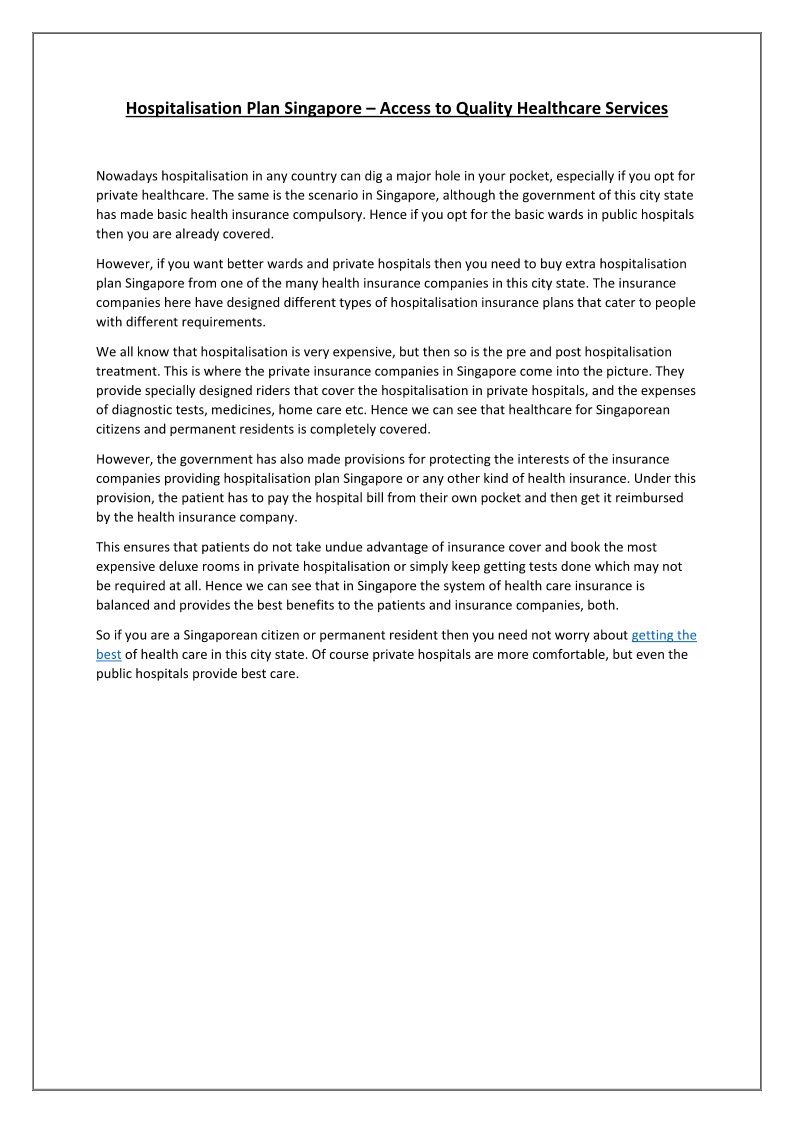 Hospitalisation Plan Singapore – Access to Quality Healthcare Services

Nowadays hospitalisation in any country can dig a major hole in your pocket, especially if you opt for private healthcare. The same is the scenario in Singapore, although the government of this city state has made basic health insurance compulsory. Hence if you opt for the basic wards in public hospitals then you are already covered.

However, if you want better wards and private hospitals then you need to buy extra hospitalisation plan Singapore from one of the many health insurance companies in this city state. The insurance companies here have designed different types of hospitalisation insurance plans that cater to people with different requirements.

We all know that hospitalisation is very expensive, but then so is the pre and post hospitalisation treatment. This is where the private insurance companies in Singapore come into the picture. They provide specially designed riders that cover the hospitalisation in private hospitals, and the expenses of diagnostic tests, medicines, home care etc. Hence we can see that healthcare for Singaporean citizens and permanent residents is completely covered.

However, the government has also made provisions for protecting the interests of the insurance companies providing hospitalisation plan Singapore or any other kind of health insurance. Under this provision, the patient has to pay the hospital bill from their own pocket and then get it reimbursed by the health insurance company.

This ensures that patients do not take undue advantage of insurance cover and book the most expensive deluxe rooms in private hospitalisation or simply keep getting tests done which may not be required at all. Hence we can see that in Singapore the system of health care insurance is balanced and provides the best benefits to the patients and insurance companies, both.

So if you are a Singaporean citizen or permanent resident then you need not worry about getting the best of health care in this city state. Of course private hospitals are more comfortable, but even the public hospitals provide best care.